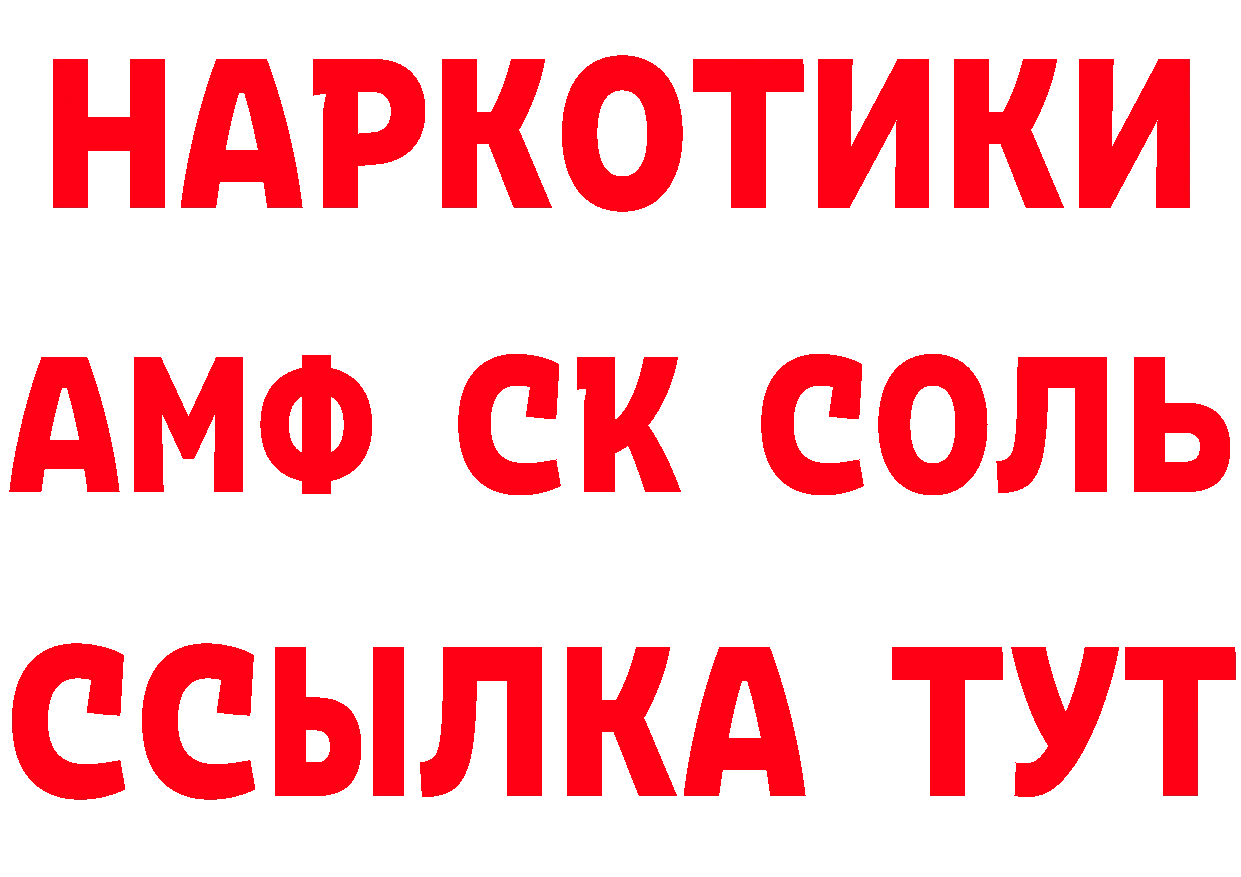 НАРКОТИКИ
АМФ СК СОЛЬ
ССЫЛКА ТУТ